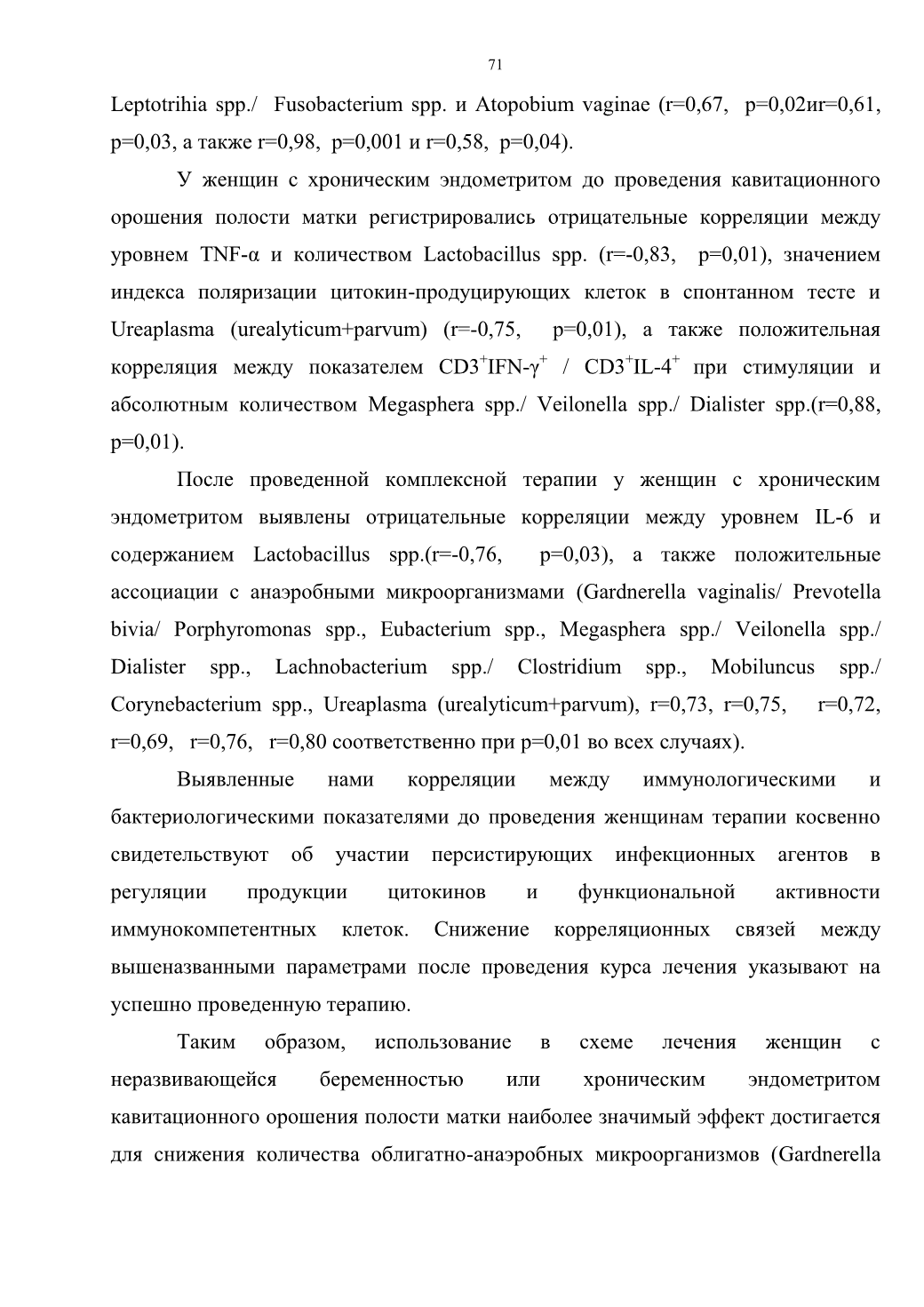 71

Leptotrihia spp./ Fusobacterium spp. и Atopobium vaginae (r=0,67, p=0,02иr=0,61, p=0,03, а также r=0,98, p=0,001 и r=0,58, p=0,04).

У женщин с хроническим эндометритом до проведения кавитационного орошения полости матки регистрировались отрицательные корреляции между уровнем TNF-α и количеством Lactobacillus spp. (r=-0,83, p=0,01), значением индекса поляризации цитокин-продуцирующих клеток в спонтанном тесте и Ureaplasma (urealyticum+parvum) (r=-0,75, p=0,01), а также положительная корреляция между показателем $CD3^{+}IFN\text{-}\gamma^{+}$ / $CD3^{+}IL\text{-}4^{+}$ при стимуляции и абсолютным количеством Megasphera spp./ Veilonella spp./ Dialister spp.(r=0,88, p=0,01).

После проведенной комплексной терапии у женщин с хроническим эндометритом выявлены отрицательные корреляции между уровнем IL-6 и содержанием Lactobacillus spp.(r=-0,76, p=0,03), а также положительные ассоциации с анаэробными микроорганизмами (Gardnerella vaginalis/ Prevotella bivia/ Porphyromonas spp., Eubacterium spp., Megasphera spp./ Veilonella spp./ Dialister spp., Lachnobacterium spp./ Clostridium spp., Mobiluncus spp./ Corynebacterium spp., Ureaplasma (urealyticum+parvum), r=0,73, r=0,75, r=0,72, r=0,69, r=0,76, r=0,80 соответственно при p=0,01 во всех случаях).

Выявленные нами корреляции между иммунологическими и бактериологическими показателями до проведения женщинам терапии косвенно свидетельствуют об участии персистирующих инфекционных агентов в регуляции продукции цитокинов и функциональной активности иммунокомпетентных клеток. Снижение корреляционных связей между вышеназванными параметрами после проведения курса лечения указывают на успешно проведенную терапию.

Таким образом, использование в схеме лечения женщин с неразвивающейся беременностью или хроническим эндометритом кавитационного орошения полости матки наиболее значимый эффект достигается для снижения количества облигатно-анаэробных микроорганизмов (Gardnerella